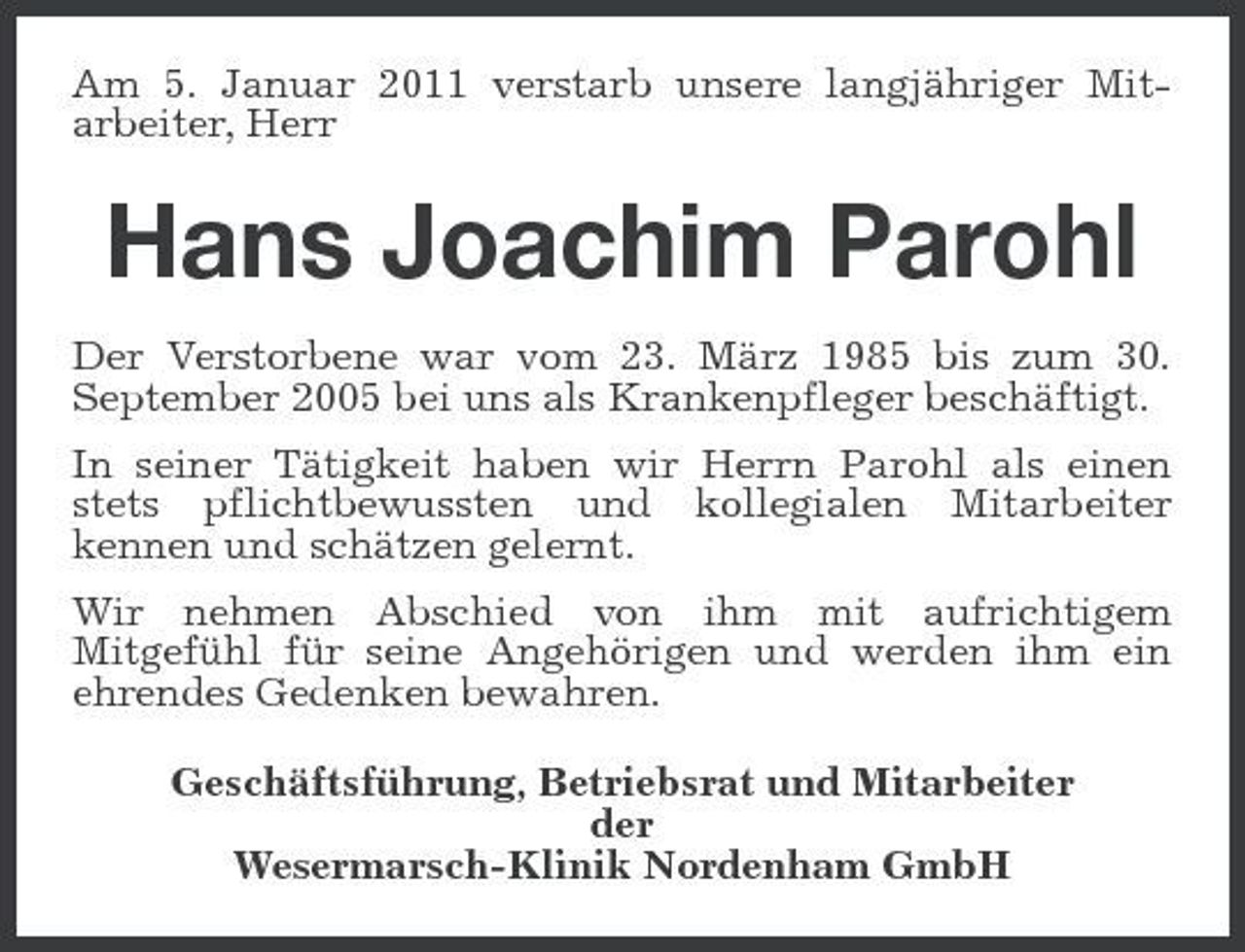 Am 5. Januar 2011 verstarb unsere langjähriger Mitarbeiter, Herr

Hans Joachim Parohl

Der Verstorbene war vom 23. März 1985 bis zum 30. September 2005 bei uns als Krankenpfleger beschäftigt.

In seiner Tätigkeit haben wir Herrn Parohl als einen stets pflichtbewussten und kollegialen Mitarbeiter kennen und schätzen gelernt.

Wir nehmen Abschied von ihm mit aufrichtigem Mitgefühl für seine Angehörigen und werden ihm ein ehrendes Gedenken bewahren.

Geschäftsführung, Betriebsrat und Mitarbeiter
der
Wesermarsch-Klinik Nordenham GmbH